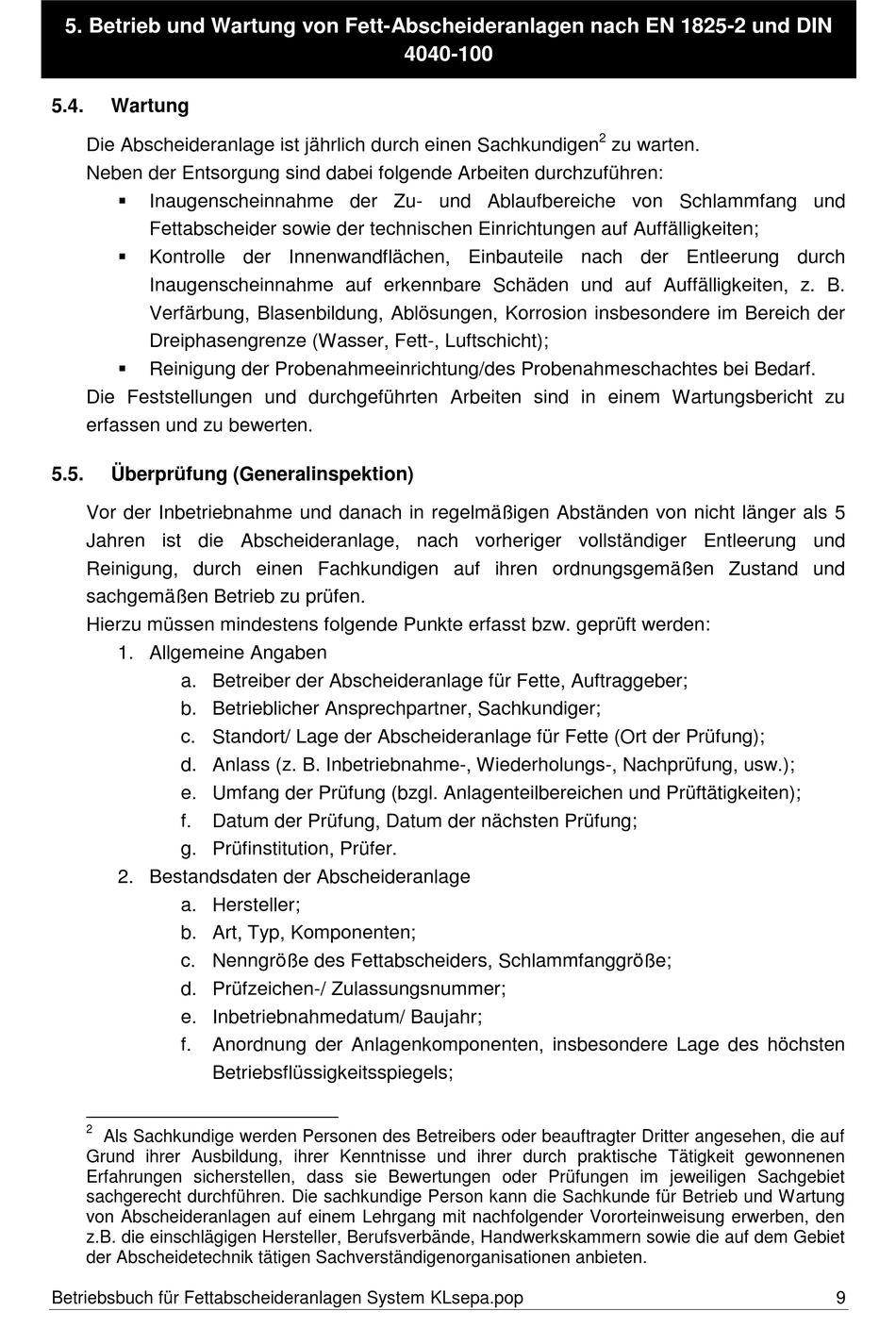 5. Betrieb und Wartung von Fett-Abscheideranlagen nach EN 1825-2 und DIN 4040-100

5.4. Wartung

Die Abscheideranlage ist jährlich durch einen Sachkundigen$^2$ zu warten.
Neben der Entsorgung sind dabei folgende Arbeiten durchzuführen:
▪ Inaugenscheinnahme der Zu- und Ablaufbereiche von Schlammfang und Fettabscheider sowie der technischen Einrichtungen auf Auffälligkeiten;
▪ Kontrolle der Innenwandflächen, Einbauteile nach der Entleerung durch Inaugenscheinnahme auf erkennbare Schäden und auf Auffälligkeiten, z. B. Verfärbung, Blasenbildung, Ablösungen, Korrosion insbesondere im Bereich der Dreiphasengrenze (Wasser, Fett-, Luftschicht);
▪ Reinigung der Probenahmeeinrichtung/des Probenahmeschachtes bei Bedarf.
Die Feststellungen und durchgeführten Arbeiten sind in einem Wartungsbericht zu erfassen und zu bewerten.

5.5. Überprüfung (Generalinspektion)

Vor der Inbetriebnahme und danach in regelmäßigen Abständen von nicht länger als 5 Jahren ist die Abscheideranlage, nach vorheriger vollständiger Entleerung und Reinigung, durch einen Fachkundigen auf ihren ordnungsgemäßen Zustand und sachgemäßen Betrieb zu prüfen.
Hierzu müssen mindestens folgende Punkte erfasst bzw. geprüft werden:
1. Allgemeine Angaben
a. Betreiber der Abscheideranlage für Fette, Auftraggeber;
b. Betrieblicher Ansprechpartner, Sachkundiger;
c. Standort/ Lage der Abscheideranlage für Fette (Ort der Prüfung);
d. Anlass (z. B. Inbetriebnahme-, Wiederholungs-, Nachprüfung, usw.);
e. Umfang der Prüfung (bzgl. Anlagenteilbereichen und Prüftätigkeiten);
f. Datum der Prüfung, Datum der nächsten Prüfung;
g. Prüfinstitution, Prüfer.
2. Bestandsdaten der Abscheideranlage
a. Hersteller;
b. Art, Typ, Komponenten;
c. Nenngröße des Fettabscheiders, Schlammfanggröße;
d. Prüfzeichen-/ Zulassungsnummer;
e. Inbetriebnahmedatum/ Baujahr;
f. Anordnung der Anlagenkomponenten, insbesondere Lage des höchsten Betriebsflüssigkeitsspiegels;

$^2$ Als Sachkundige werden Personen des Betreibers oder beauftragter Dritter angesehen, die auf Grund ihrer Ausbildung, ihrer Kenntnisse und ihrer durch praktische Tätigkeit gewonnenen Erfahrungen sicherstellen, dass sie Bewertungen oder Prüfungen im jeweiligen Sachgebiet sachgerecht durchführen. Die sachkundige Person kann die Sachkunde für Betrieb und Wartung von Abscheideranlagen auf einem Lehrgang mit nachfolgender Vororteinweisung erwerben, den z.B. die einschlägigen Hersteller, Berufsverbände, Handwerkskammern sowie die auf dem Gebiet der Abscheidetechnik tätigen Sachverständigenorganisationen anbieten.

Betriebsbuch für Fettabscheideranlagen System KLsepa.pop 9